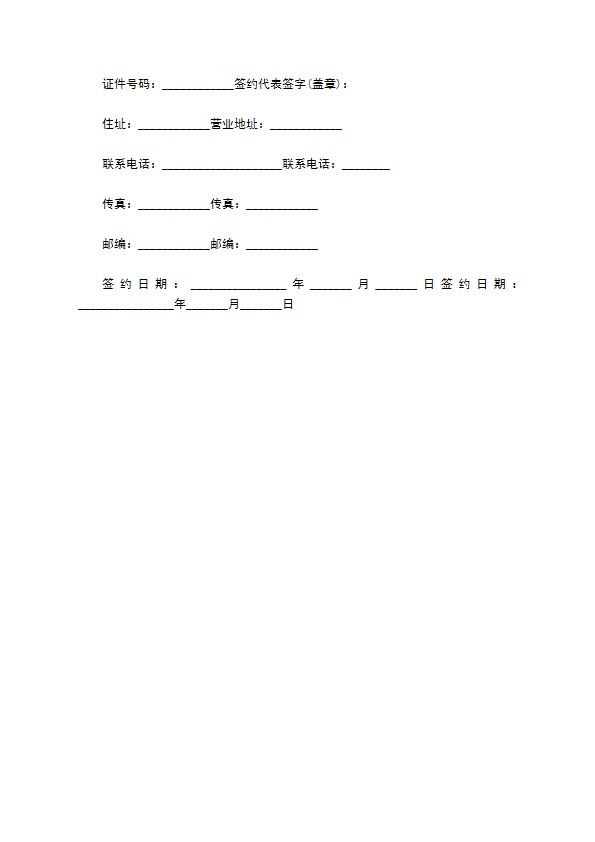 证件号码：____________签约代表签字(盖章)：

住址：____________营业地址：____________

联系电话：____________________联系电话：________

传真：____________传真：____________

邮编：____________邮编：____________

签约日期：________________年_______月_______日签约日期：________________年_______月_______日